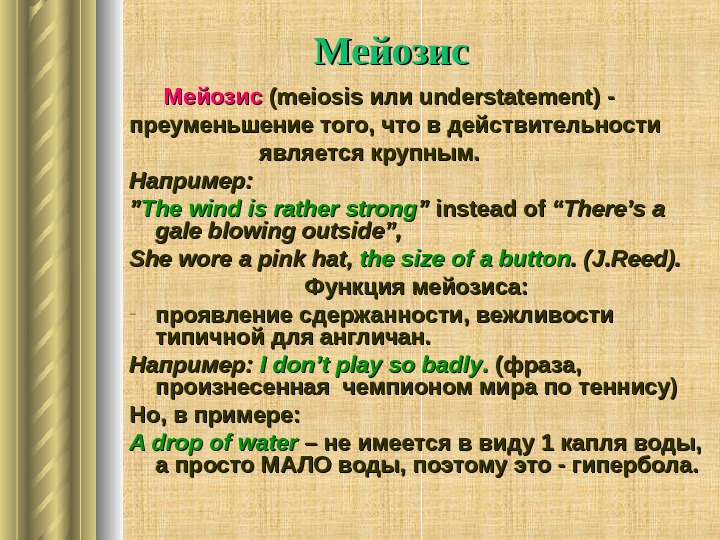 Мейозис

Мейозис (meiosis или understatement) - преуменьшение того, что в действительности является крупным.

Например:

"The wind is rather strong" instead of "There's a gale blowing outside",

She wore a pink hat, the size of a button. (J.Reed).

Функция мейозиса:

- проявление сдержанности, вежливости типичной для англичан.

Например: I don't play so badly. (фраза, произнесенная чемпионом мира по теннису)

Но, в примере:

A drop of water – не имеется в виду 1 капля воды, а просто МАЛО воды, поэтому это - гипербола.